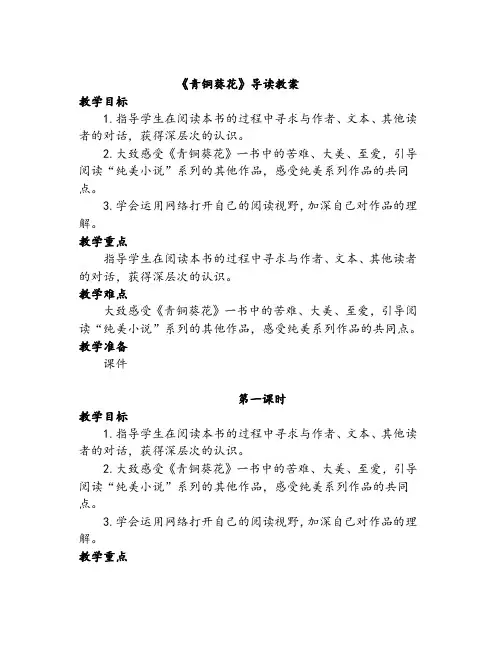 《青铜葵花》导读教案

教学目标

1. 指导学生在阅读本书的过程中寻求与作者、文本、其他读者的对话，获得深层次的认识。

2. 大致感受《青铜葵花》一书中的苦难、大美、至爱，引导阅读“纯美小说”系列的其他作品，感受纯美系列作品的共同点。

3. 学会运用网络打开自己的阅读视野，加深自己对作品的理解。

教学重点

指导学生在阅读本书的过程中寻求与作者、文本、其他读者的对话，获得深层次的认识。

教学难点

大致感受《青铜葵花》一书中的苦难、大美、至爱，引导阅读“纯美小说”系列的其他作品，感受纯美系列作品的共同点。

教学准备

课件

第一课时

教学目标

1. 指导学生在阅读本书的过程中寻求与作者、文本、其他读者的对话，获得深层次的认识。

2. 大致感受《青铜葵花》一书中的苦难、大美、至爱，引导阅读“纯美小说”系列的其他作品，感受纯美系列作品的共同点。

3. 学会运用网络打开自己的阅读视野，加深自己对作品的理解。

教学重点